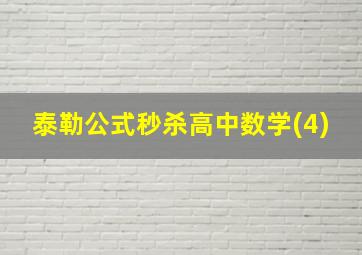 泰勒公式秒杀高中数学(4)